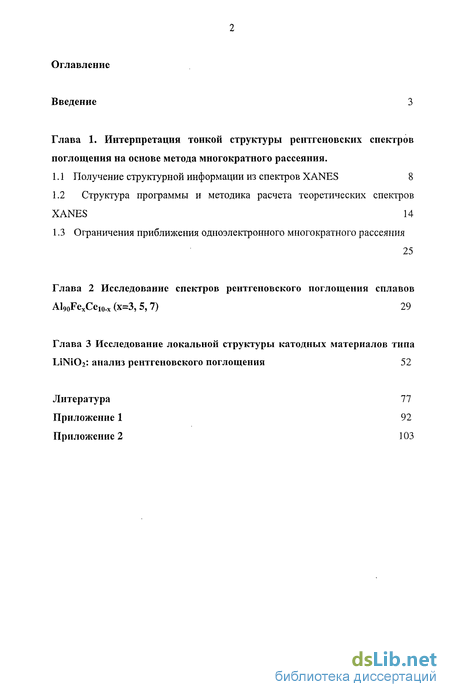 2

Оглавление

Введение 3

Глава 1. Интерпретация тонкой структуры рентгеновских спектров поглощения на основе метода многократного рассеяния.

1.1 Получение структурной информации из спектров XANES 8

1.2 Структура программы и методика расчета теоретических спектров XANES 14

1.3 Ограничения приближения одноэлектронного многократного рассеяния 25

Глава 2 Исследование спектров рентгеновского поглощения сплавов $Al_{90}Fe_xCe_{10-x}$ (x=3, 5, 7) 29

Глава 3 Исследование локальной структуры катодных материалов типа $LiNiO_2$: анализ рентгеновского поглощения 52

Литература 77

Приложение 1 92

Приложение 2 103

dsLib.net
библиотека диссертаций